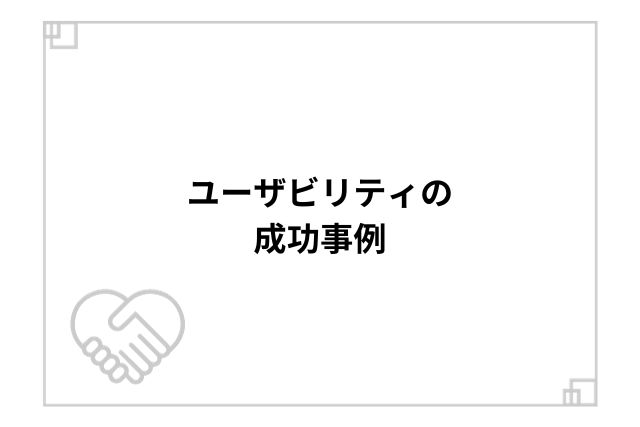 ユーザビリティの
成功事例